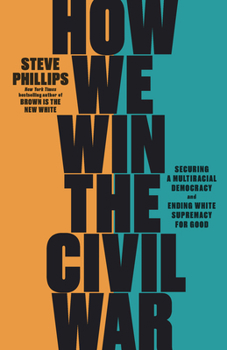 HOW WE WIN THE CIVIL WAR

STEVE PHILLIPS

New York Times bestselling author of BROWN IS THE NEW WHITE

SECURING A MULTIRACIAL DEMOCRACY and ENDING WHITE SUPREMACY FOR GOOD